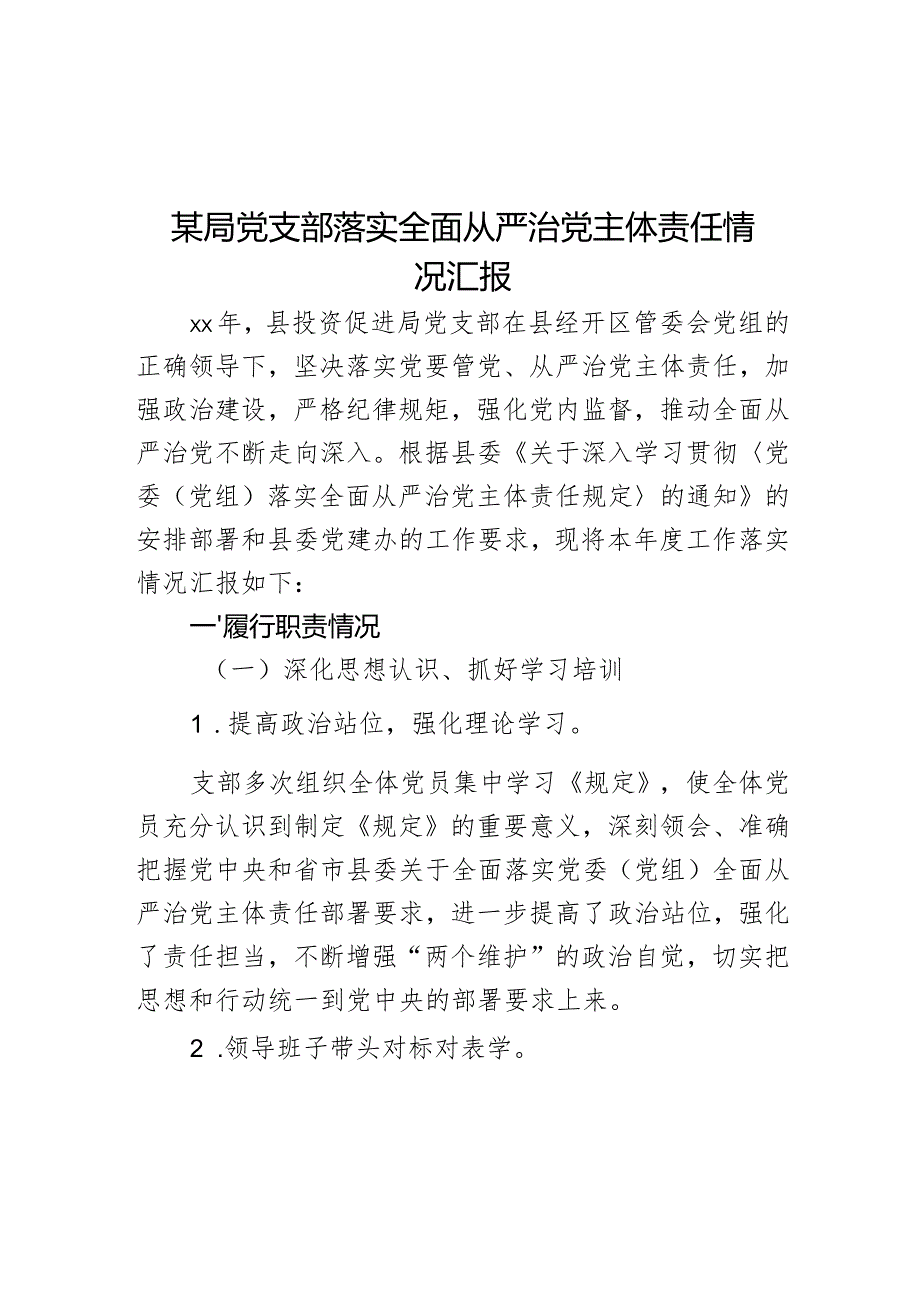 某局党支部落实全面从严治党主体责任情况汇报

xx年，县投资促进局党支部在县经开区管委会党组的正确领导下，坚决落实党要管党、从严治党主体责任，加强政治建设，严格纪律规矩，强化党内监督，推动全面从严治党不断走向深入。根据县委《关于深入学习贯彻〈党委（党组）落实全面从严治党主体责任规定〉的通知》的安排部署和县委党建办的工作要求，现将本年度工作落实情况汇报如下：

一'履行职责情况

（一）深化思想认识、抓好学习培训

1．提高政治站位，强化理论学习。

支部多次组织全体党员集中学习《规定》，使全体党员充分认识到制定《规定》的重要意义，深刻领会、准确把握党中央和省市县委关于全面落实党委（党组）全面从严治党主体责任部署要求，进一步提高了政治站位，强化了责任担当，不断增强“两个维护”的政治自觉，切实把思想和行动统一到党中央的部署要求上来。

2．领导班子带头对标对表学。